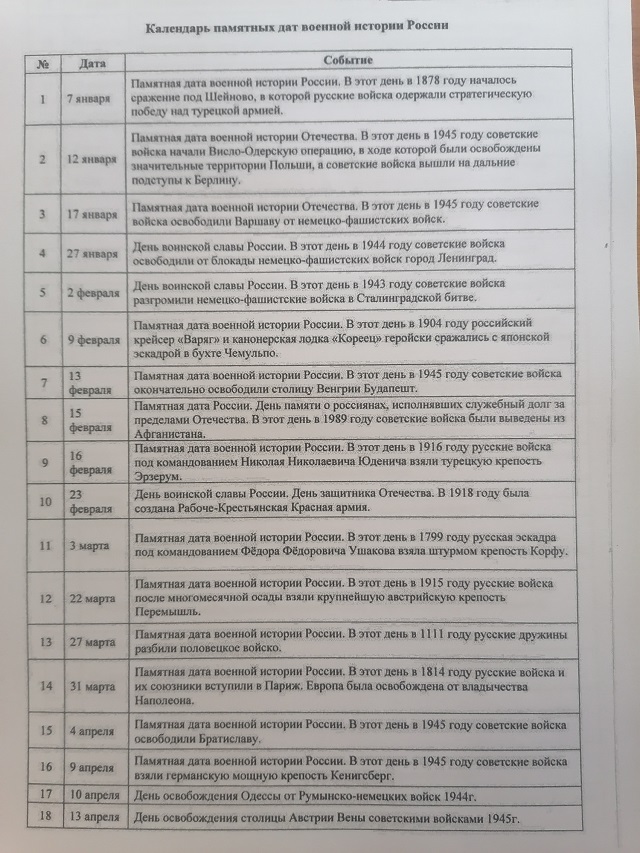 Календарь памятных дат военной истории России

| № | Дата | Событие |
|---|---|---|
| 1 | 7 января | Памятная дата военной истории России. В этот день в 1878 году началось сражение под Шейново, в которой русские войска одержали стратегическую победу над турецкой армией. |
| 2 | 12 января | Памятная дата военной истории Отечества. В этот день в 1945 году советские войска начали Висло-Одерскую операцию, в ходе которой были освобождены значительные территории Польши, а советские войска вышли на дальние подступы к Берлину. |
| 3 | 17 января | Памятная дата военной истории Отечества. В этот день в 1945 году советские войска освободили Варшаву от немецко-фашистских войск. |
| 4 | 27 января | День воинской славы России. В этот день в 1944 году советские войска освободили от блокады немецко-фашистских войск город Ленинград. |
| 5 | 2 февраля | День воинской славы России. В этот день в 1943 году советские войска разгромили немецко-фашистские войска в Сталинградской битве. |
| 6 | 9 февраля | Памятная дата военной истории России. В этот день в 1904 году российский крейсер «Варяг» и канонерская лодка «Кореец» геройски сражались с японской эскадрой в бухте Чемульпо. |
| 7 | 13 февраля | Памятная дата военной истории России. В этот день в 1945 году советские войска окончательно освободили столицу Венгрии Будапешт. |
| 8 | 15 февраля | Памятная дата России. День памяти о россиянах, исполнявших служебный долг за пределами Отечества. В этот день в 1989 году советские войска были выведены из Афганистана. |
| 9 | 16 февраля | Памятная дата военной истории России. В этот день в 1916 году русские войска под командованием Николая Николаевича Юденича взяли турецкую крепость Эрзерум. |
| 10 | 23 февраля | День воинской славы России. День защитника Отечества. В 1918 году была создана Рабоче-Крестьянская Красная армия. |
| 11 | 3 марта | Памятная дата военной истории России. В этот день в 1799 году русская эскадра под командованием Фёдора Фёдоровича Ушакова взяла штурмом крепость Корфу. |
| 12 | 22 марта | Памятная дата военной истории России. В этот день в 1915 году русские войска после многомесячной осады взяли крупнейшую австрийскую крепость Перемышль. |
| 13 | 27 марта | Памятная дата военной истории России. В этот день в 1111 году русские дружины разбили половецкое войско. |
| 14 | 31 марта | Памятная дата военной истории России. В этот день в 1814 году русские войска и их союзники вступили в Париж. Европа была освобождена от владычества Наполеона. |
| 15 | 4 апреля | Памятная дата военной истории России. В этот день в 1945 году советские войска освободили Братиславу. |
| 16 | 9 апреля | Памятная дата военной истории России. В этот день в 1945 году советские войска взяли германскую мощную крепость Кенигсберг. |
| 17 | 10 апреля | День освобождения Одессы от Румынско-немецких войск 1944г. |
| 18 | 13 апреля | День освобождения столицы Австрии Вены советскими войсками 1945г. |